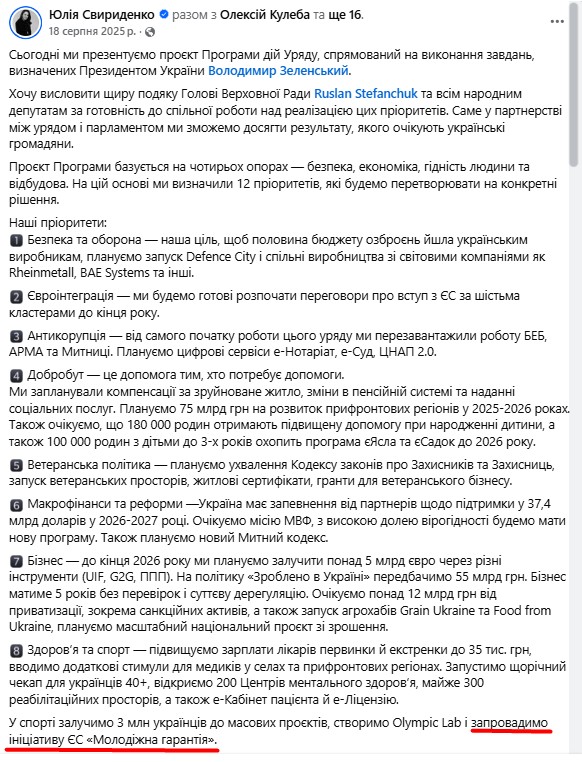 Юлія Свириденко разом з Олексій Кулеба та ще 16.
18 серпня 2025 р. ·

Сьогодні ми презентуємо проєкт Програми дій Уряду, спрямований на виконання завдань, визначених Президентом України Володимир Зеленський.

Хочу висловити щиру подяку Голові Верховної Ради Ruslan Stefanchuk та всім народним депутатам за готовність до спільної роботи над реалізацією цих пріоритетів. Саме у партнерстві між урядом і парламентом ми зможемо досягти результату, якого очікують українські громадяни.

Проєкт Програми базується на чотирьох опорах — безпека, економіка, гідність людини та відбудова. На цій основі ми визначили 12 пріоритетів, які будемо перетворювати на конкретні рішення.

Наші пріоритети:
1 Безпека та оборона — наша ціль, щоб половина бюджету озброєнь йшла українським виробникам, плануємо запуск Defence City і спільні виробництва зі світовими компаніями як Rheinmetall, BAE Systems та інші.

2 Євроінтеграція — ми будемо готові розпочати переговори про вступ з ЄС за шістьма кластерами до кінця року.

3 Антикорупція — від самого початку роботи цього уряду ми перезавантажили роботу БЕБ, АРМА та Митниці. Плануємо цифрові сервіси е-Нотаріат, е-Суд, ЦНАП 2.0.

4 Добробут — це допомога тим, хто потребує допомоги.
Ми запланували компенсації за зруйноване житло, зміни в пенсійній системі та наданні соціальних послуг. Плануємо 75 млрд грн на розвиток прифронтових регіонів у 2025-2026 роках. Також очікуємо, що 180 000 родин отримають підвищену допомогу при народженні дитини, а також 100 000 родин з дітьми до 3-х років охопить програма єЯсла та єСадок до 2026 року.

5 Ветеранська політика — плануємо ухвалення Кодексу законів про Захисників та Захисниць, запуск ветеранських просторів, житлові сертифікати, гранти для ветеранського бізнесу.

6 Макрофінанси та реформи —Україна має запевнення від партнерів щодо підтримки у 37,4 млрд доларів у 2026-2027 році. Очікуємо місію МВФ, з високою долею вірогідності будемо мати нову програму. Також плануємо новий Митний кодекс.

7 Бізнес — до кінця 2026 року ми плануємо залучити понад 5 млрд євро через різні інструменти (UIF, G2G, ППП). На політику «Зроблено в Україні» передбачимо 55 млрд грн. Бізнес матиме 5 років без перевірок і суттєву дерегуляцію. Очікуємо понад 12 млрд грн від приватизації, зокрема санкційних активів, а також запуск агрохабів Grain Ukraine та Food from Ukraine, плануємо масштабний національний проєкт зі зрошення.

8 Здоров'я та спорт — підвищуємо зарплати лікарів первинки й екстренки до 35 тис. грн, вводимо додаткові стимули для медиків у селах та прифронтових регіонах. Запустимо щорічний чекап для українців 40+, відкриємо 200 Центрів ментального здоров'я, майже 300 реабілітаційних просторів, а також е-Кабінет пацієнта й е-Ліцензію.

У спорті залучимо 3 млн українців до масових проєктів, створимо Olympic Lab і запровадимо ініціативу ЄС «Молодіжна гарантія».